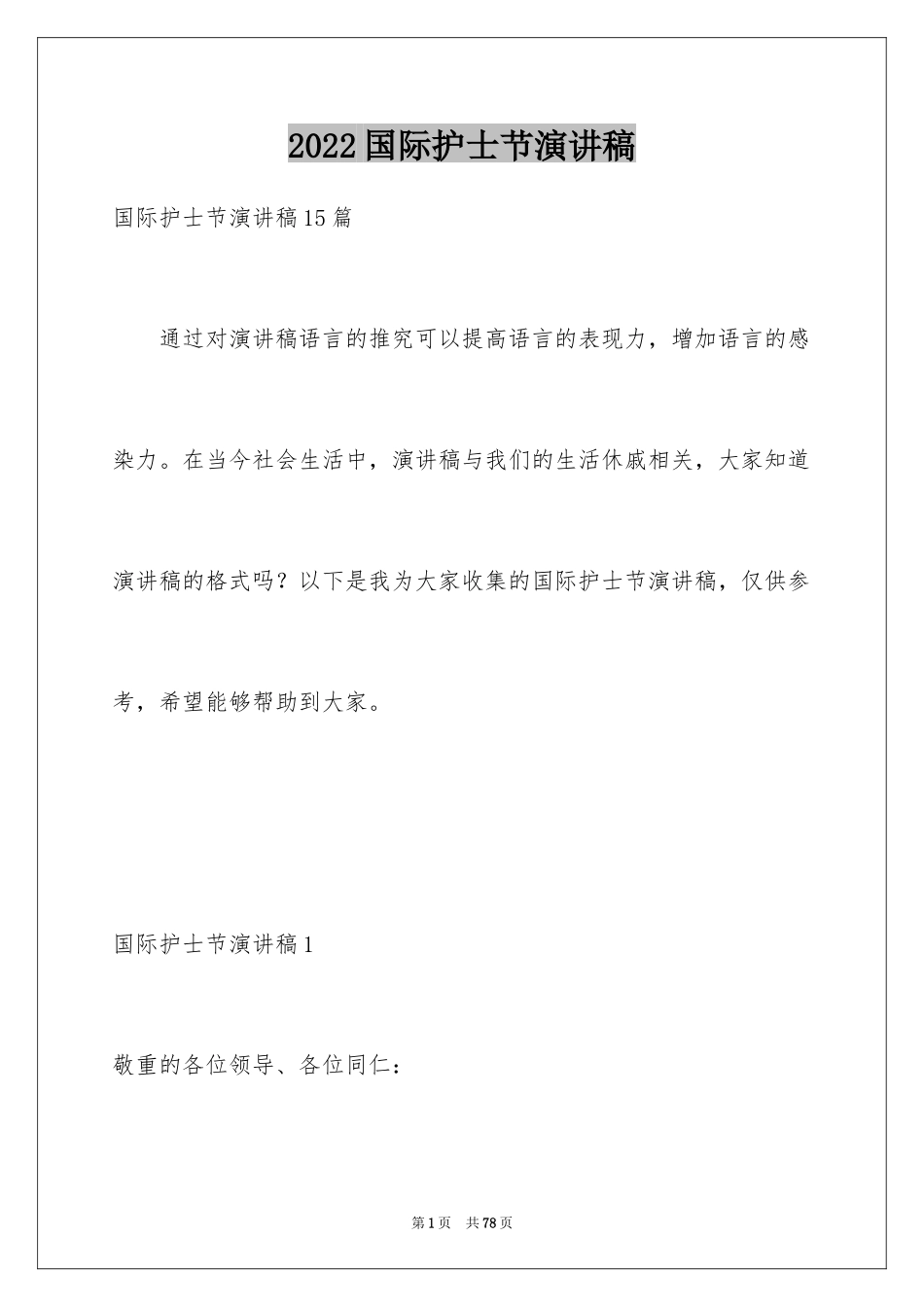 2022国际护士节演讲稿

国际护士节演讲稿15篇

通过对演讲稿语言的推究可以提高语言的表现力，增加语言的感染力。在当今社会生活中，演讲稿与我们的生活休戚相关，大家知道演讲稿的格式吗？以下是我为大家收集的国际护士节演讲稿，仅供参考，希望能够帮助到大家。

国际护士节演讲稿1

敬重的各位领导、各位同仁：

第1页 共78页